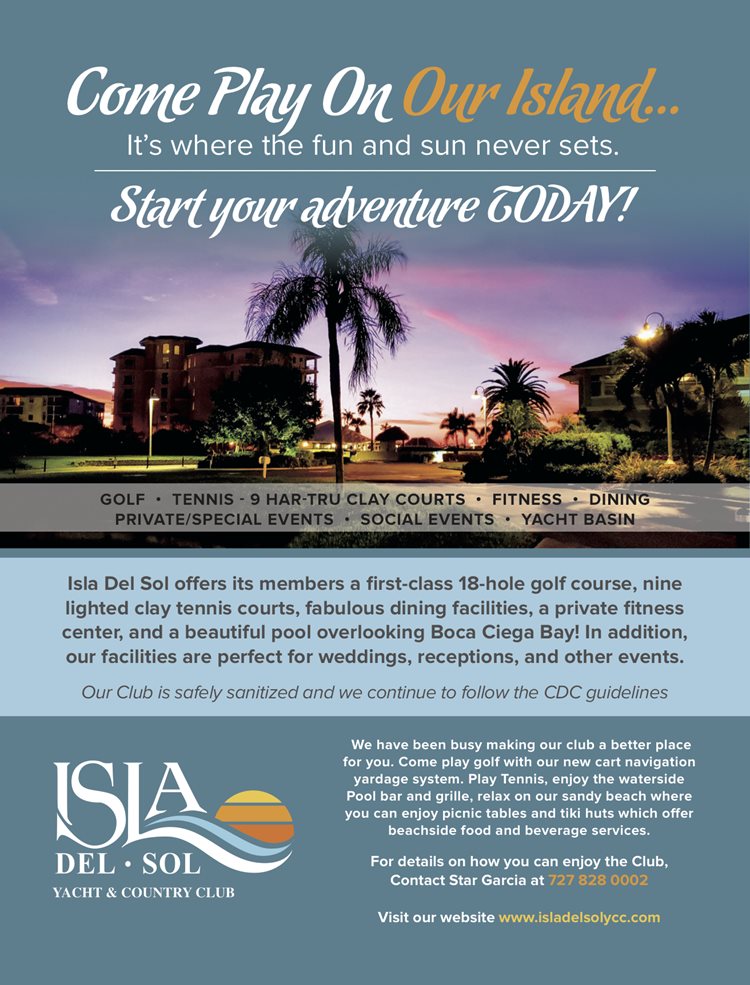 Come Play On Our Island...
It's where the fun and sun never sets.

Start your adventure TODAY!

GOLF • TENNIS - 9 HAR-TRU CLAY COURTS • FITNESS • DINING
PRIVATE/SPECIAL EVENTS • SOCIAL EVENTS • YACHT BASIN

Isla Del Sol offers its members a first-class 18-hole golf course, nine lighted clay tennis courts, fabulous dining facilities, a private fitness center, and a beautiful pool overlooking Boca Ciega Bay! In addition, our facilities are perfect for weddings, receptions, and other events.

Our Club is safely sanitized and we continue to follow the CDC guidelines

ISLA
DEL • SOL
YACHT & COUNTRY CLUB

We have been busy making our club a better place for you. Come play golf with our new cart navigation yardage system. Play Tennis, enjoy the waterside Pool bar and grille, relax on our sandy beach where you can enjoy picnic tables and tiki huts which offer beachside food and beverage services.

For details on how you can enjoy the Club, Contact Star Garcia at 727 828 0002

Visit our website www.isladelsolycc.com